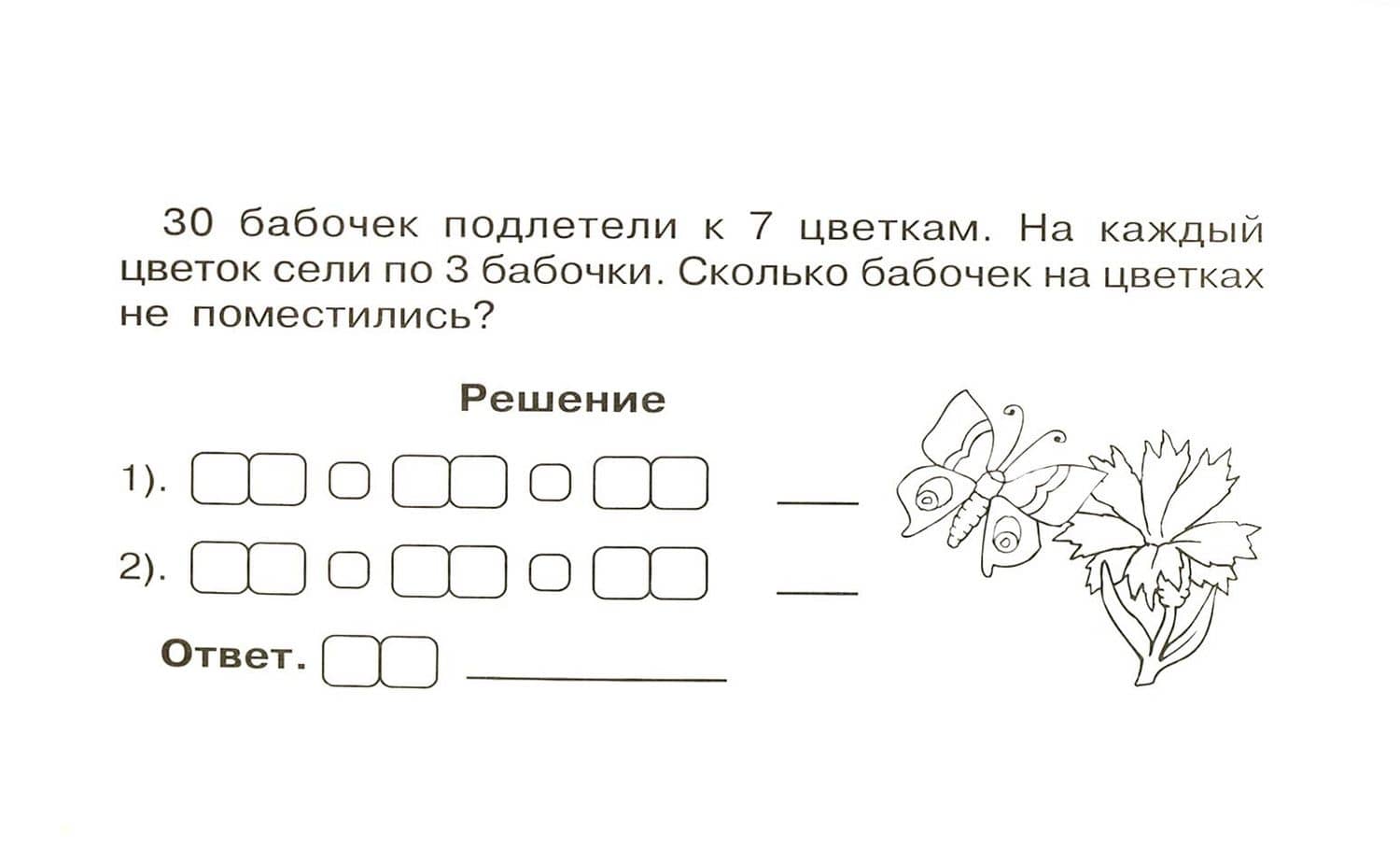 30 бабочек подлетели к 7 цветкам. На каждый цветок сели по 3 бабочки. Сколько бабочек на цветках не поместились?

Решение

1).

2).

Ответ.